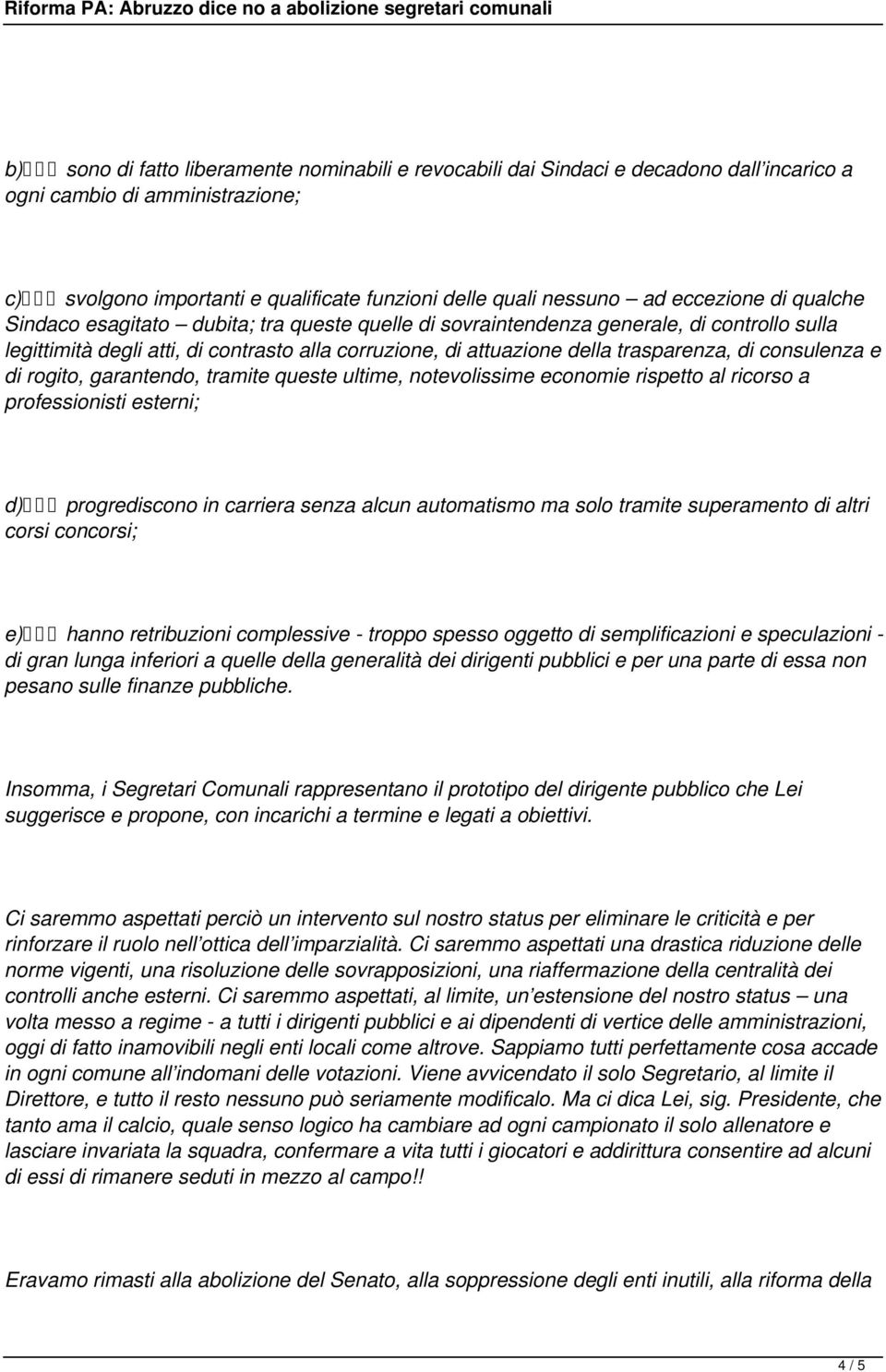 Riforma PA: Abruzzo dice no a abolizione segretari comunali

b)    sono di fatto liberamente nominabili e revocabili dai Sindaci e decadono dall'incarico a ogni cambio di amministrazione;

c)    svolgono importanti e qualificate funzioni delle quali nessuno — ad eccezione di qualche Sindaco esagitato — dubita; tra queste quelle di sovraintendenza generale, di controllo sulla legittimità degli atti, di contrasto alla corruzione, di attuazione della trasparenza, di consulenza e di rogito, garantendo, tramite queste ultime, notevolissime economie rispetto al ricorso a professionisti esterni;

d)    progrediscono in carriera senza alcun automatismo ma solo tramite superamento di altri corsi concorsi;

e)    hanno retribuzioni complessive - troppo spesso oggetto di semplificazioni e speculazioni - di gran lunga inferiori a quelle della generalità dei dirigenti pubblici e per una parte di essa non pesano sulle finanze pubbliche.

Insomma, i Segretari Comunali rappresentano il prototipo del dirigente pubblico che Lei suggerisce e propone, con incarichi a termine e legati a obiettivi.

Ci saremmo aspettati perciò un intervento sul nostro status per eliminare le criticità e per rinforzare il ruolo nell'ottica dell'imparzialità. Ci saremmo aspettati una drastica riduzione delle norme vigenti, una risoluzione delle sovrapposizioni, una riaffermazione della centralità dei controlli anche esterni. Ci saremmo aspettati, al limite, un'estensione del nostro status — una volta messo a regime - a tutti i dirigenti pubblici e ai dipendenti di vertice delle amministrazioni, oggi di fatto inamovibili negli enti locali come altrove. Sappiamo tutti perfettamente cosa accade in ogni comune all'indomani delle votazioni. Viene avvicendato il solo Segretario, al limite il Direttore, e tutto il resto nessuno può seriamente modificalo. Ma ci dica Lei, sig. Presidente, che tanto ama il calcio, quale senso logico ha cambiare ad ogni campionato il solo allenatore e lasciare invariata la squadra, confermare a vita tutti i giocatori e addirittura consentire ad alcuni di essi di rimanere seduti in mezzo al campo!!

Eravamo rimasti alla abolizione del Senato, alla soppressione degli enti inutili, alla riforma della

4 / 5